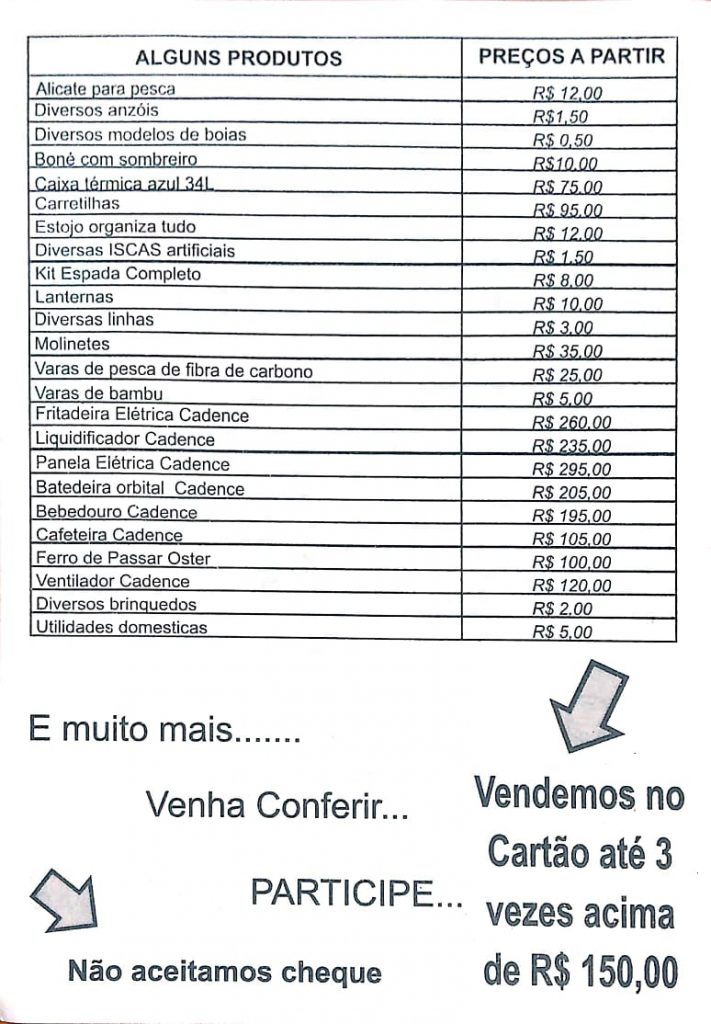 | ALGUNS PRODUTOS | PREÇOS A PARTIR |
|---|---|
| Alicate para pesca | R$ 12,00 |
| Diversos anzóis | R$1,50 |
| Diversos modelos de boias | R$ 0,50 |
| Boné com sombreiro | R$10,00 |
| Caixa térmica azul 34L | R$ 75,00 |
| Carretilhas | R$ 95,00 |
| Estojo organiza tudo | R$ 12,00 |
| Diversas ISCAS artificiais | R$ 1,50 |
| Kit Espada Completo | R$ 8,00 |
| Lanternas | R$ 10,00 |
| Diversas linhas | R$ 3,00 |
| Molinetes | R$ 35,00 |
| Varas de pesca de fibra de carbono | R$ 25,00 |
| Varas de bambu | R$ 5,00 |
| Fritadeira Elétrica Cadence | R$ 260,00 |
| Liquidificador Cadence | R$ 235,00 |
| Panela Elétrica Cadence | R$ 295,00 |
| Batedeira orbital Cadence | R$ 205,00 |
| Bebedouro Cadence | R$ 195,00 |
| Cafeteira Cadence | R$ 105,00 |
| Ferro de Passar Oster | R$ 100,00 |
| Ventilador Cadence | R$ 120,00 |
| Diversos brinquedos | R$ 2,00 |
| Utilidades domesticas | R$ 5,00 |

E muito mais.......

Venha Conferir...

PARTICIPE...

Não aceitamos cheque

Vendemos no Cartão até 3 vezes acima de R$ 150,00